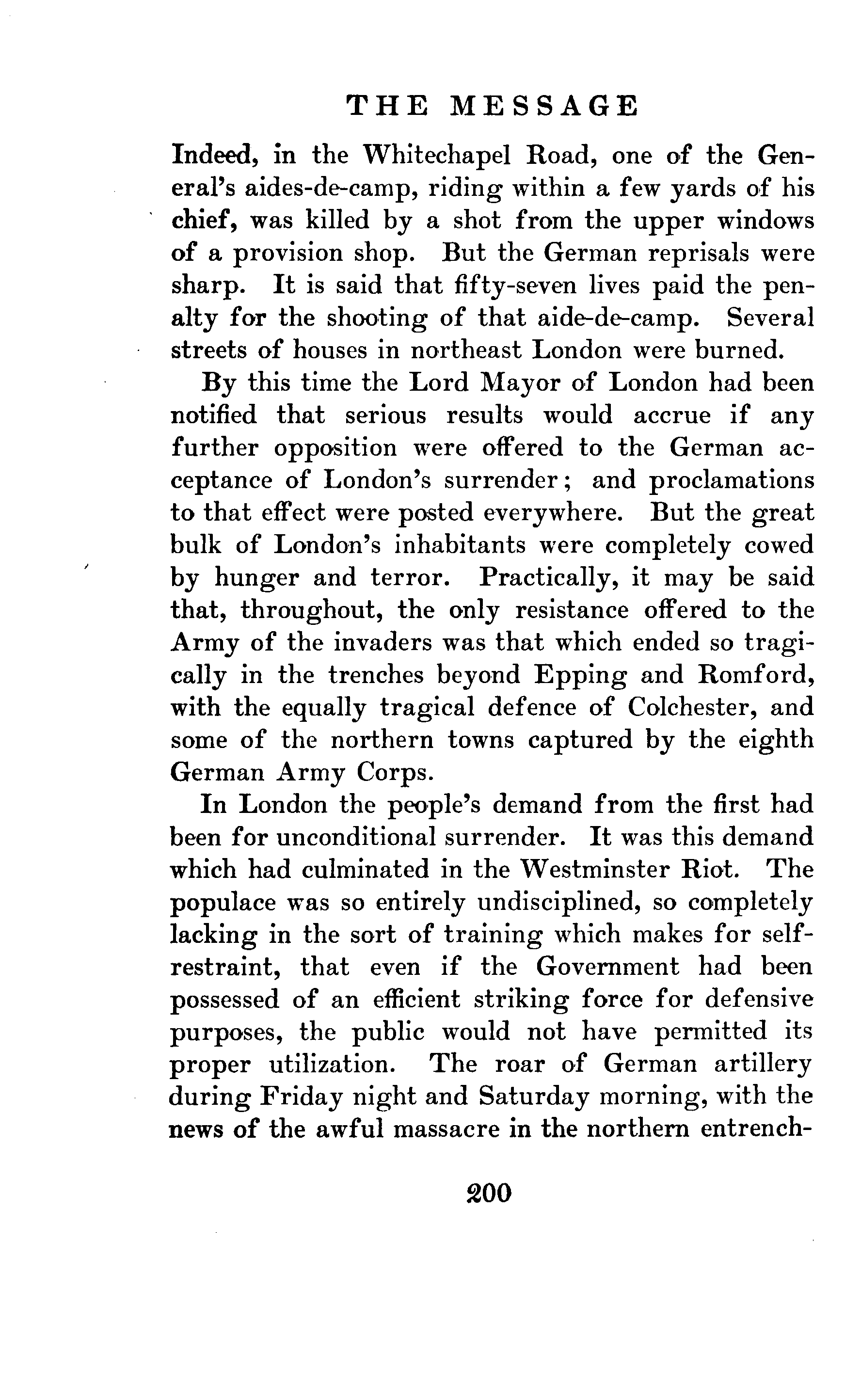 THE MESSAGE

Indeed, in the Whitechapel Road, one of the General's aides-de-camp, riding within a few yards of his chief, was killed by a shot from the upper windows of a provision shop. But the German reprisals were sharp. It is said that fifty-seven lives paid the penalty for the shooting of that aide-de-camp. Several streets of houses in northeast London were burned.

By this time the Lord Mayor of London had been notified that serious results would accrue if any further opposition were offered to the German acceptance of London's surrender; and proclamations to that effect were posted everywhere. But the great bulk of London's inhabitants were completely cowed by hunger and terror. Practically, it may be said that, throughout, the only resistance offered to the Army of the invaders was that which ended so tragically in the trenches beyond Epping and Romford, with the equally tragical defence of Colchester, and some of the northern towns captured by the eighth German Army Corps.

In London the people's demand from the first had been for unconditional surrender. It was this demand which had culminated in the Westminster Riot. The populace was so entirely undisciplined, so completely lacking in the sort of training which makes for self-restraint, that even if the Government had been possessed of an efficient striking force for defensive purposes, the public would not have permitted its proper utilization. The roar of German artillery during Friday night and Saturday morning, with the news of the awful massacre in the northern entrench-

200